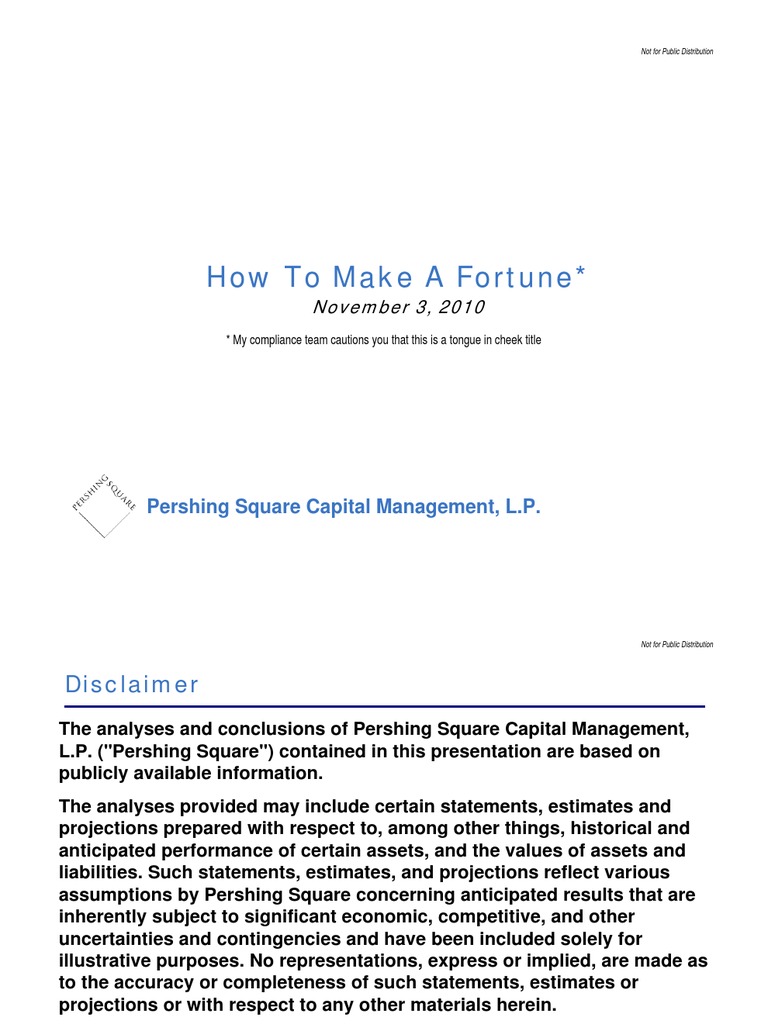 Not for Public Distribution

How To Make A Fortune*

November 3, 2010

* My compliance team cautions you that this is a tongue in cheek title

PERSHING SQUARE

Pershing Square Capital Management, L.P.

Not for Public Distribution

Disclaimer

The analyses and conclusions of Pershing Square Capital Management, L.P. ("Pershing Square") contained in this presentation are based on publicly available information.

The analyses provided may include certain statements, estimates and projections prepared with respect to, among other things, historical and anticipated performance of certain assets, and the values of assets and liabilities. Such statements, estimates, and projections reflect various assumptions by Pershing Square concerning anticipated results that are inherently subject to significant economic, competitive, and other uncertainties and contingencies and have been included solely for illustrative purposes. No representations, express or implied, are made as to the accuracy or completeness of such statements, estimates or projections or with respect to any other materials herein.